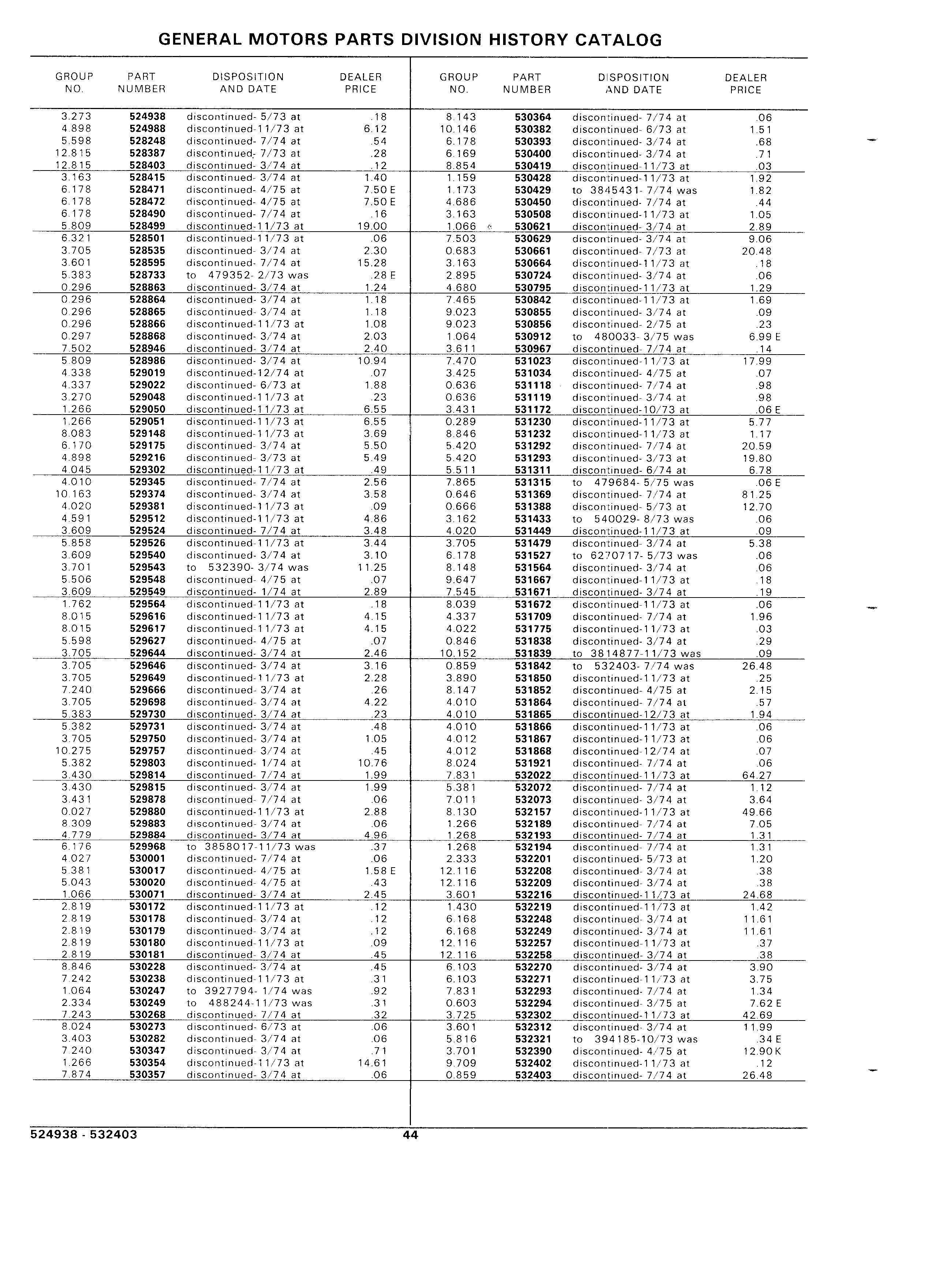 GENERAL MOTORS PARTS DIVISION HISTORY CATALOG

| GROUP NO. | PART NUMBER | DISPOSITION AND DATE | DEALER PRICE |
|---|---|---|---|
| 3.273 | 524938 | discontinued- 5/73 at | .18 |
| 4.898 | 524988 | discontinued-11/73 at | 6.12 |
| 5.598 | 528248 | discontinued- 7/74 at | .54 |
| 12.815 | 528387 | discontinued- 7/73 at | .28 |
| 12.815 | 528403 | discontinued- 3/74 at | .12 |
| 3.163 | 528415 | discontinued- 3/74 at | 1.40 |
| 6.178 | 528471 | discontinued- 4/75 at | 7.50 E |
| 6.178 | 528472 | discontinued- 4/75 at | 7.50 E |
| 6.178 | 528490 | discontinued- 7/74 at | .16 |
| 5.809 | 528499 | discontinued-11/73 at | 19.00 |
| 6.321 | 528501 | discontinued-11/73 at | .06 |
| 3.705 | 528535 | discontinued- 3/74 at | 2.30 |
| 3.601 | 528595 | discontinued- 7/74 at | 15.28 |
| 5.383 | 528733 | to 479352- 2/73 was | .28 E |
| 0.296 | 528863 | discontinued- 3/74 at | 1.24 |
| 0.296 | 528864 | discontinued- 3/74 at | 1.18 |
| 0.296 | 528865 | discontinued- 3/74 at | 1.18 |
| 0.296 | 528866 | discontinued-11/73 at | 1.08 |
| 0.297 | 528868 | discontinued- 3/74 at | 2.03 |
| 7.502 | 528946 | discontinued- 3/74 at | 2.40 |
| 5.809 | 528986 | discontinued- 3/74 at | 10.94 |
| 4.338 | 529019 | discontinued-12/74 at | .07 |
| 4.337 | 529022 | discontinued- 6/73 at | 1.88 |
| 3.270 | 529048 | discontinued-11/73 at | .23 |
| 1.266 | 529050 | discontinued-11/73 at | 6.55 |
| 1.266 | 529051 | discontinued-11/73 at | 6.55 |
| 8.083 | 529148 | discontinued-11/73 at | 3.69 |
| 6.170 | 529175 | discontinued- 3/74 at | 5.50 |
| 4.898 | 529216 | discontinued- 3/73 at | 5.49 |
| 4.045 | 529302 | discontinued-11/73 at | .49 |
| 4.010 | 529345 | discontinued- 7/74 at | 2.56 |
| 10.163 | 529374 | discontinued- 3/74 at | 3.58 |
| 4.020 | 529381 | discontinued-11/73 at | .09 |
| 4.591 | 529512 | discontinued-11/73 at | 4.86 |
| 3.609 | 529524 | discontinued- 7/74 at | 3.48 |
| 5.858 | 529526 | discontinued-11/73 at | 3.44 |
| 3.609 | 529540 | discontinued- 3/74 at | 3.10 |
| 3.701 | 529543 | to 532390- 3/74 was | 11.25 |
| 5.506 | 529548 | discontinued- 4/75 at | .07 |
| 3.609 | 529549 | discontinued- 1/74 at | 2.89 |
| 1.762 | 529564 | discontinued-11/73 at | .18 |
| 8.015 | 529616 | discontinued-11/73 at | 4.15 |
| 8.015 | 529617 | discontinued-11/73 at | 4.15 |
| 5.598 | 529627 | discontinued- 4/75 at | .07 |
| 3.705 | 529644 | discontinued- 3/74 at | 2.46 |
| 3.705 | 529646 | discontinued- 3/74 at | 3.16 |
| 3.705 | 529649 | discontinued-11/73 at | 2.28 |
| 7.240 | 529666 | discontinued- 3/74 at | .26 |
| 3.705 | 529698 | discontinued- 3/74 at | 4.22 |
| 5.383 | 529730 | discontinued- 3/74 at | .23 |
| 5.382 | 529731 | discontinued- 3/74 at | .48 |
| 3.705 | 529750 | discontinued- 3/74 at | 1.05 |
| 10.275 | 529757 | discontinued- 3/74 at | .45 |
| 5.382 | 529803 | discontinued- 1/74 at | 10.76 |
| 3.430 | 529814 | discontinued- 7/74 at | 1.99 |
| 3.430 | 529815 | discontinued- 3/74 at | 1.99 |
| 3.431 | 529878 | discontinued- 7/74 at | .06 |
| 0.027 | 529880 | discontinued-11/73 at | 2.88 |
| 8.309 | 529883 | discontinued- 3/74 at | .06 |
| 4.779 | 529884 | discontinued- 3/74 at | 4.96 |
| 6.176 | 529968 | to 3858017-11/73 was | .37 |
| 4.027 | 530001 | discontinued- 7/74 at | .06 |
| 5.381 | 530017 | discontinued- 4/75 at | 1.58 E |
| 5.043 | 530020 | discontinued- 4/75 at | .43 |
| 1.066 | 530071 | discontinued- 3/74 at | 2.45 |
| 2.819 | 530172 | discontinued-11/73 at | .12 |
| 2.819 | 530178 | discontinued- 3/74 at | .12 |
| 2.819 | 530179 | discontinued- 3/74 at | .12 |
| 2.819 | 530180 | discontinued-11/73 at | .09 |
| 2.819 | 530181 | discontinued- 3/74 at | .45 |
| 8.846 | 530228 | discontinued- 3/74 at | .45 |
| 7.242 | 530238 | discontinued-11/73 at | .31 |
| 1.064 | 530247 | to 3927794- 1/74 was | .92 |
| 2.334 | 530249 | to 488244-11/73 was | .31 |
| 7.243 | 530268 | discontinued- 7/74 at | .32 |
| 8.024 | 530273 | discontinued- 6/73 at | .06 |
| 3.403 | 530282 | discontinued- 3/74 at | .06 |
| 7.240 | 530347 | discontinued- 3/74 at | .71 |
| 1.266 | 530354 | discontinued-11/73 at | 14.61 |
| 7.874 | 530357 | discontinued- 3/74 at | .06 |

| GROUP NO. | PART NUMBER | DISPOSITION AND DATE | DEALER PRICE |
|---|---|---|---|
| 8.143 | 530364 | discontinued- 7/74 at | .06 |
| 10.146 | 530382 | discontinued- 6/73 at | 1.51 |
| 6.178 | 530393 | discontinued- 3/74 at | .68 |
| 6.169 | 530400 | discontinued- 3/74 at | .71 |
| 8.854 | 530419 | discontinued-11/73 at | .03 |
| 1.159 | 530428 | discontinued-11/73 at | 1.92 |
| 1.173 | 530429 | to 3845431- 7/74 was | 1.82 |
| 4.686 | 530450 | discontinued- 7/74 at | .44 |
| 3.163 | 530508 | discontinued-11/73 at | 1.05 |
| 1.066 | 530621 | discontinued- 3/74 at | 2.89 |
| 7.503 | 530629 | discontinued- 3/74 at | 9.06 |
| 0.683 | 530661 | discontinued- 7/73 at | 20.48 |
| 3.163 | 530664 | discontinued-11/73 at | .18 |
| 2.895 | 530724 | discontinued- 3/74 at | .06 |
| 4.680 | 530795 | discontinued-11/73 at | 1.29 |
| 7.465 | 530842 | discontinued-11/73 at | 1.69 |
| 9.023 | 530855 | discontinued- 3/74 at | .09 |
| 9.023 | 530856 | discontinued- 2/75 at | .23 |
| 1.064 | 530912 | to 480033- 3/75 was | 6.99 E |
| 3.611 | 530967 | discontinued- 7/74 at | .14 |
| 7.470 | 531023 | discontinued-11/73 at | 17.99 |
| 3.425 | 531034 | discontinued- 4/75 at | .07 |
| 0.636 | 531118 | discontinued- 7/74 at | .98 |
| 0.636 | 531119 | discontinued- 3/74 at | .98 |
| 3.431 | 531172 | discontinued-10/73 at | .06 E |
| 0.289 | 531230 | discontinued-11/73 at | 5.77 |
| 8.846 | 531232 | discontinued-11/73 at | 1.17 |
| 5.420 | 531292 | discontinued- 7/74 at | 20.59 |
| 5.420 | 531293 | discontinued- 3/73 at | 19.80 |
| 5.511 | 531311 | discontinued- 6/74 at | 6.78 |
| 7.865 | 531315 | to 479684- 5/75 was | .06 E |
| 0.646 | 531369 | discontinued- 7/74 at | 81.25 |
| 0.666 | 531388 | discontinued- 5/73 at | 12.70 |
| 3.162 | 531433 | to 540029- 8/73 was | .06 |
| 4.020 | 531449 | discontinued-11/73 at | .09 |
| 3.705 | 531479 | discontinued- 3/74 at | 5.38 |
| 6.178 | 531527 | to 6270717- 5/73 was | .06 |
| 8.148 | 531564 | discontinued- 3/74 at | .06 |
| 9.647 | 531667 | discontinued-11/73 at | .18 |
| 7.545 | 531671 | discontinued- 3/74 at | .19 |
| 8.039 | 531672 | discontinued-11/73 at | .06 |
| 4.337 | 531709 | discontinued- 7/74 at | 1.96 |
| 4.022 | 531775 | discontinued-11/73 at | .03 |
| 0.846 | 531838 | discontinued- 3/74 at | .29 |
| 10.152 | 531839 | to 3814877-11/73 was | .09 |
| 0.859 | 531842 | to 532403- 7/74 was | 26.48 |
| 3.890 | 531850 | discontinued-11/73 at | .25 |
| 8.147 | 531852 | discontinued- 4/75 at | 2.15 |
| 4.010 | 531864 | discontinued- 7/74 at | .57 |
| 4.010 | 531865 | discontinued-12/73 at | 1.94 |
| 4.010 | 531866 | discontinued-11/73 at | .06 |
| 4.012 | 531867 | discontinued-11/73 at | .06 |
| 4.012 | 531868 | discontinued-12/74 at | .07 |
| 8.024 | 531921 | discontinued- 7/74 at | .06 |
| 7.831 | 532022 | discontinued-11/73 at | 64.27 |
| 5.381 | 532072 | discontinued- 7/74 at | 1.12 |
| 7.011 | 532073 | discontinued- 3/74 at | 3.64 |
| 8.130 | 532157 | discontinued-11/73 at | 49.66 |
| 1.266 | 532189 | discontinued- 7/74 at | 7.05 |
| 1.268 | 532193 | discontinued- 7/74 at | 1.31 |
| 1.268 | 532194 | discontinued- 7/74 at | 1.31 |
| 2.333 | 532201 | discontinued- 5/73 at | 1.20 |
| 12.116 | 532208 | discontinued- 3/74 at | .38 |
| 12.116 | 532209 | discontinued- 3/74 at | .38 |
| 3.601 | 532216 | discontinued-11/73 at | 24.68 |
| 1.430 | 532219 | discontinued-11/73 at | 1.42 |
| 6.168 | 532248 | discontinued- 3/74 at | 11.61 |
| 6.168 | 532249 | discontinued- 3/74 at | 11.61 |
| 12.116 | 532257 | discontinued-11/73 at | .37 |
| 12.116 | 532258 | discontinued- 3/74 at | .38 |
| 6.103 | 532270 | discontinued- 3/74 at | 3.90 |
| 6.103 | 532271 | discontinued-11/73 at | 3.75 |
| 7.831 | 532293 | discontinued- 7/74 at | 1.34 |
| 0.603 | 532294 | discontinued- 3/75 at | 7.62 E |
| 3.725 | 532302 | discontinued-11/73 at | 42.69 |
| 3.601 | 532312 | discontinued- 3/74 at | 11.99 |
| 5.816 | 532321 | to 394185-10/73 was | .34 E |
| 3.701 | 532390 | discontinued- 4/75 at | 12.90 K |
| 9.709 | 532402 | discontinued-11/73 at | .12 |
| 0.859 | 532403 | discontinued- 7/74 at | 26.48 |

524938 - 532403 44